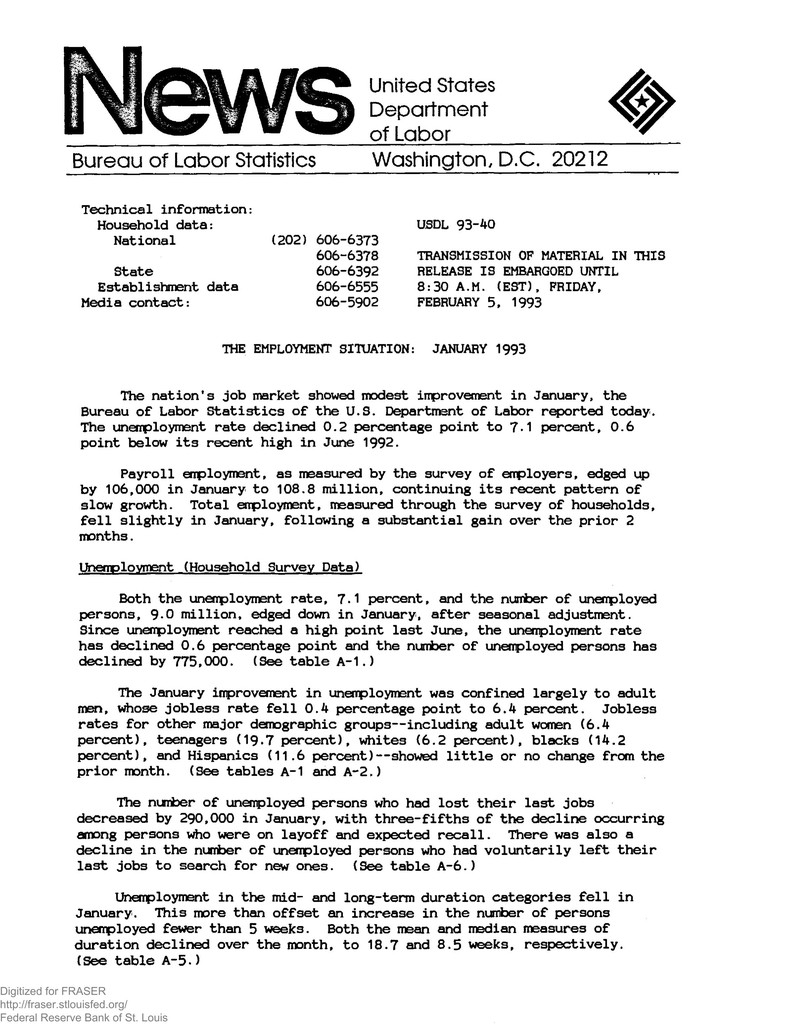 News United States Department of Labor

Bureau of Labor Statistics Washington, D.C. 20212

Technical information:
Household data:
National (202) 606-6373
606-6378
State 606-6392
Establishment data 606-6555
Media contact: 606-5902

USDL 93-40

TRANSMISSION OF MATERIAL IN THIS RELEASE IS EMBARGOED UNTIL 8:30 A.M. (EST), FRIDAY, FEBRUARY 5, 1993

THE EMPLOYMENT SITUATION: JANUARY 1993

The nation's job market showed modest improvement in January, the Bureau of Labor Statistics of the U.S. Department of Labor reported today. The unemployment rate declined 0.2 percentage point to 7.1 percent, 0.6 point below its recent high in June 1992.

Payroll employment, as measured by the survey of employers, edged up by 106,000 in January to 108.8 million, continuing its recent pattern of slow growth. Total employment, measured through the survey of households, fell slightly in January, following a substantial gain over the prior 2 months.

Unemployment (Household Survey Data)

Both the unemployment rate, 7.1 percent, and the number of unemployed persons, 9.0 million, edged down in January, after seasonal adjustment. Since unemployment reached a high point last June, the unemployment rate has declined 0.6 percentage point and the number of unemployed persons has declined by 775,000. (See table A-1.)

The January improvement in unemployment was confined largely to adult men, whose jobless rate fell 0.4 percentage point to 6.4 percent. Jobless rates for other major demographic groups--including adult women (6.4 percent), teenagers (19.7 percent), whites (6.2 percent), blacks (14.2 percent), and Hispanics (11.6 percent)--showed little or no change from the prior month. (See tables A-1 and A-2.)

The number of unemployed persons who had lost their last jobs decreased by 290,000 in January, with three-fifths of the decline occurring among persons who were on layoff and expected recall. There was also a decline in the number of unemployed persons who had voluntarily left their last jobs to search for new ones. (See table A-6.)

Unemployment in the mid- and long-term duration categories fell in January. This more than offset an increase in the number of persons unemployed fewer than 5 weeks. Both the mean and median measures of duration declined over the month, to 18.7 and 8.5 weeks, respectively. (See table A-5.)

Digitized for FRASER
http://fraser.stlouisfed.org/
Federal Reserve Bank of St. Louis